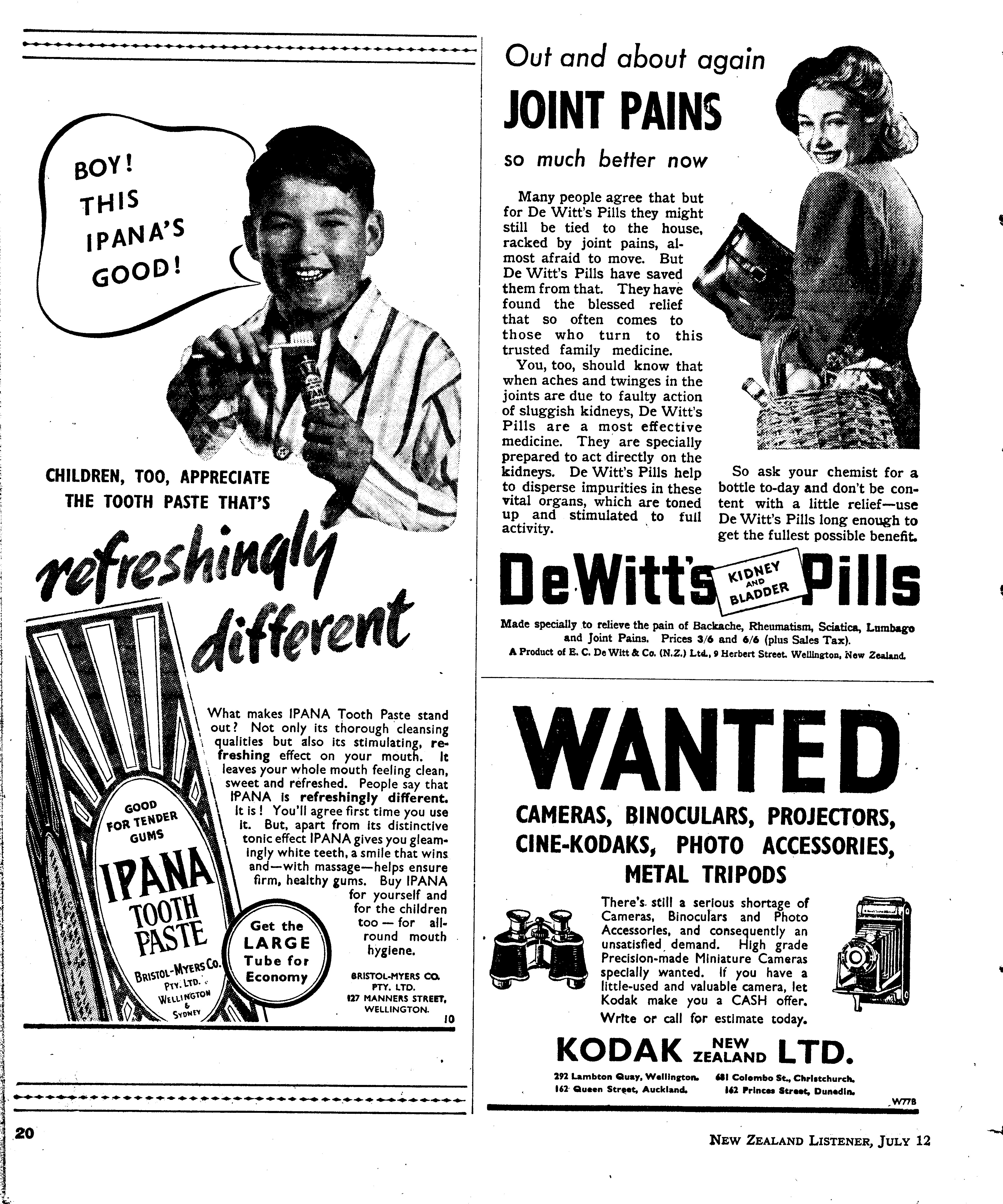 BOY! THIS IPANA'S GOOD!

CHILDREN, TOO, APPRECIATE THE TOOTH PASTE THAT'S

refreshingly different

GOOD FOR TENDER GUMS

IPANA TOOTH PASTE

BRISTOL-MYERS CO. PTY. LTD. WELLINGTON & SYDNEY

What makes IPANA Tooth Paste stand out? Not only its thorough cleansing qualities but also its stimulating, refreshing effect on your mouth. It leaves your whole mouth feeling clean, sweet and refreshed. People say that IPANA is refreshingly different. It is! You'll agree first time you use it. But, apart from its distinctive tonic effect IPANA gives you gleamingly white teeth, a smile that wins and—with massage—helps ensure firm, healthy gums. Buy IPANA for yourself and for the children too — for all-round mouth hygiene.

Get the LARGE Tube for Economy

BRISTOL-MYERS CO. PTY. LTD. 127 MANNERS STREET, WELLINGTON.

10

Out and about again

JOINT PAINS

so much better now

Many people agree that but for De Witt's Pills they might still be tied to the house, racked by joint pains, almost afraid to move. But De Witt's Pills have saved them from that. They have found the blessed relief that so often comes to those who turn to this trusted family medicine.

You, too, should know that when aches and twinges in the joints are due to faulty action of sluggish kidneys, De Witt's Pills are a most effective medicine. They are specially prepared to act directly on the kidneys. De Witt's Pills help to disperse impurities in these vital organs, which are toned up and stimulated to full activity.

So ask your chemist for a bottle to-day and don't be content with a little relief—use De Witt's Pills long enough to get the fullest possible benefit.

DeWitt's KIDNEY AND BLADDER Pills

Made specially to relieve the pain of Backache, Rheumatism, Sciatica, Lumbago and Joint Pains. Prices 3/6 and 6/6 (plus Sales Tax).

A Product of E. C. De Witt & Co. (N.Z.) Ltd., 9 Herbert Street, Wellington, New Zealand.

WANTED

CAMERAS, BINOCULARS, PROJECTORS, CINE-KODAKS, PHOTO ACCESSORIES, METAL TRIPODS

There's still a serious shortage of Cameras, Binoculars and Photo Accessories, and consequently an unsatisfied demand. High grade Precision-made Miniature Cameras specially wanted. If you have a little-used and valuable camera, let Kodak make you a CASH offer. Write or call for estimate today.

KODAK NEW ZEALAND LTD.

292 Lambton Quay, Wellington. 681 Colombo St., Christchurch.
162 Queen Street, Auckland. 162 Princes Street, Dunedin.

W77B

20

NEW ZEALAND LISTENER, JULY 12